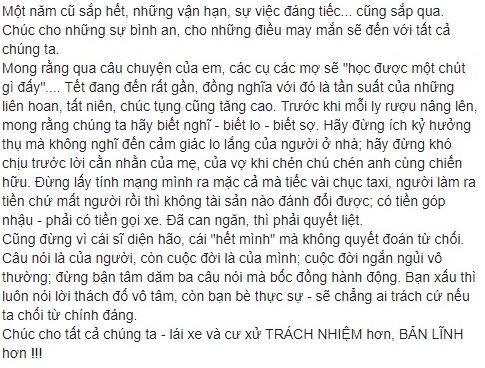 Một năm cũ sắp hết, những vận hạn, sự việc đáng tiếc... cũng sắp qua. Chúc cho những sự bình an, cho những điều may mắn sẽ đến với tất cả chúng ta.
Mong rằng qua câu chuyện của em, các cụ các mợ sẽ "học được một chút gì đấy".... Tết đang đến rất gần, đồng nghĩa với đó là tần suất của những liên hoan, tất niên, chúc tụng cũng tăng cao. Trước khi mỗi ly rượu nâng lên, mong rằng chúng ta hãy biết nghĩ - biết lo - biết sợ. Hãy đừng ích kỷ hưởng thụ mà không nghĩ đến cảm giác lo lắng của người ở nhà; hãy đừng khó chịu trước lời cằn nhằn của mẹ, của vợ khi chén chú chén anh cùng chiến hữu. Đừng lấy tính mạng mình ra mặc cả mà tiếc vài chục taxi, người làm ra tiền chứ mất người rồi thì không tài sản nào đánh đổi được; có tiền góp nhậu - phải có tiền gọi xe. Đã can ngăn, thì phải quyết liệt.
Cũng đừng vì cái sĩ diện hão, cái "hết mình" mà không quyết đoán từ chối. Câu nói là của người, còn cuộc đời là của mình; cuộc đời ngắn ngủi vô thường; đừng bận tâm dăm ba câu nói mà bốc đồng hành động. Bạn xấu thì luôn nói lời thách đố vô tâm, còn bạn bè thực sự - sẽ chẳng ai trách cứ nếu ta chối từ chính đáng.
Chúc cho tất cả chúng ta - lái xe và cư xử TRÁCH NHIỆM hơn, BẢN LĨNH hơn !!!